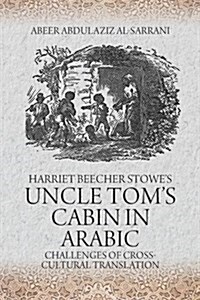 ABEER ABDULAZIZ AL-SARRANI

HARRIET BEECHER STOWE'S
UNCLE TOM'S CABIN IN ARABIC
CHALLENGES OF CROSS-CULTURAL TRANSLATION